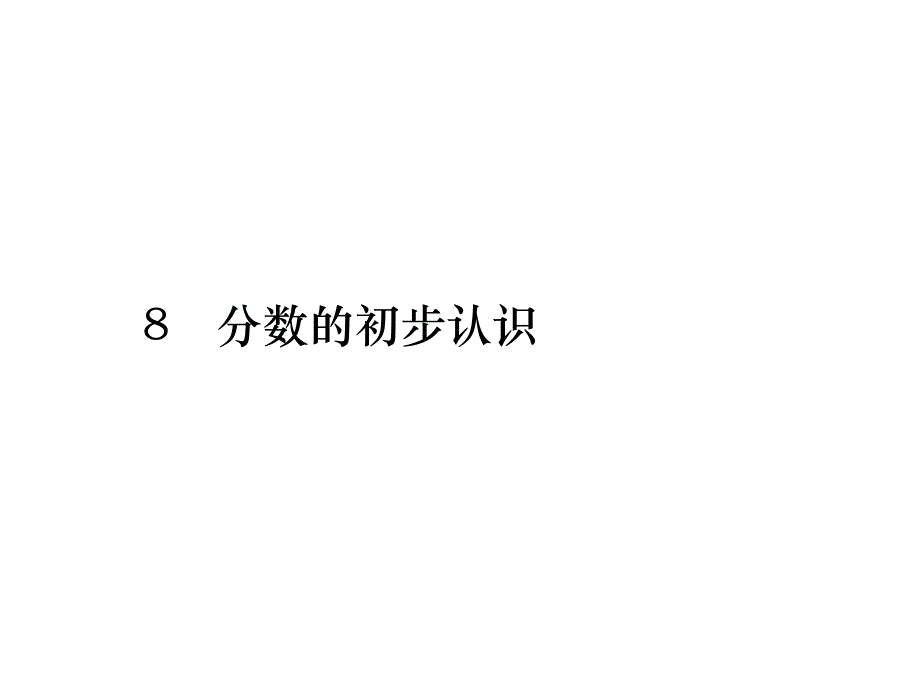 8　分数的初步认识